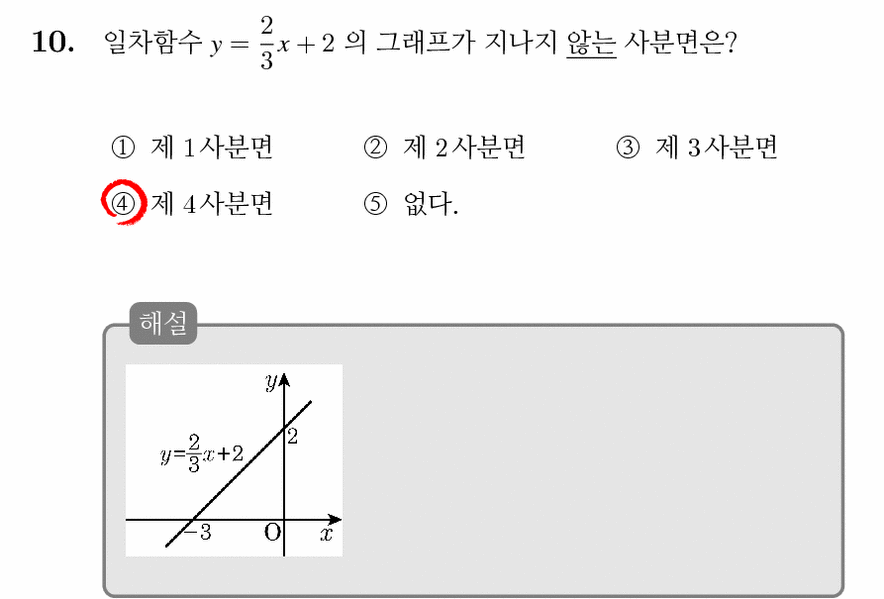 10. 일차함수 $y = \frac{2}{3}x + 2$ 의 그래프가 지나지 않는 사분면은?

① 제 1사분면 ② 제 2사분면 ③ 제 3사분면
④ 제 4사분면 ⑤ 없다.

해설

$y$
$y=\frac{2}{3}x+2$
2
$-3$
O
$x$